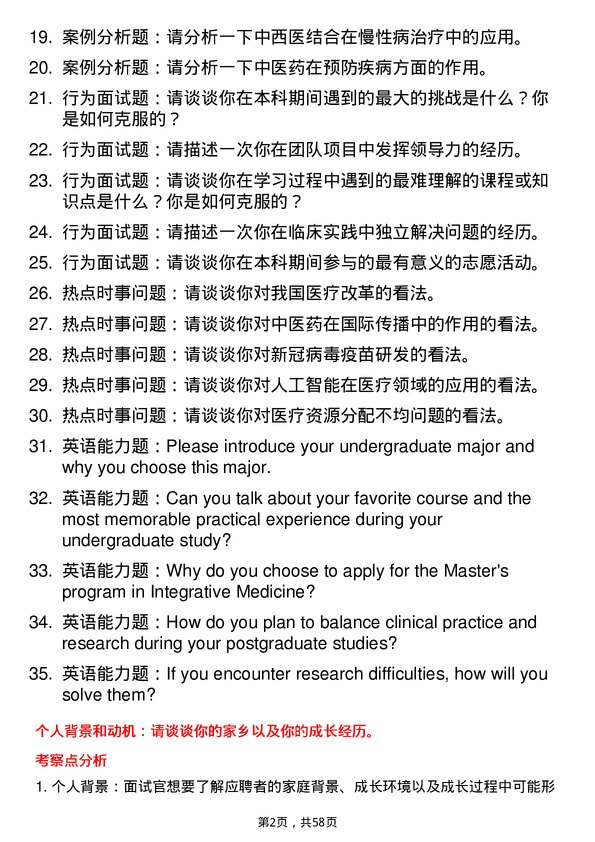 19. 案例分析题：请分析一下中西医结合在慢性病治疗中的应用。

20. 案例分析题：请分析一下中医药在预防疾病方面的作用。

21. 行为面试题：请谈谈你在本科期间遇到的最大的挑战是什么？你是如何克服的？

22. 行为面试题：请描述一次你在团队项目中发挥领导力的经历。

23. 行为面试题：请谈谈你在学习过程中遇到的最难理解的课程或知识点是什么？你是如何克服的？

24. 行为面试题：请描述一次你在临床实践中独立解决问题的经历。

25. 行为面试题：请谈谈你在本科期间参与的最有意义的志愿活动。

26. 热点时事问题：请谈谈你对我国医疗改革的看法。

27. 热点时事问题：请谈谈你对中医药在国际传播中的作用的看法。

28. 热点时事问题：请谈谈你对新冠病毒疫苗研发的看法。

29. 热点时事问题：请谈谈你对人工智能在医疗领域的应用的看法。

30. 热点时事问题：请谈谈你对医疗资源分配不均问题的看法。

31. 英语能力题：Please introduce your undergraduate major and why you choose this major.

32. 英语能力题：Can you talk about your favorite course and the most memorable practical experience during your undergraduate study?

33. 英语能力题：Why do you choose to apply for the Master's program in Integrative Medicine?

34. 英语能力题：How do you plan to balance clinical practice and research during your postgraduate studies?

35. 英语能力题：If you encounter research difficulties, how will you solve them?

个人背景和动机：请谈谈你的家乡以及你的成长经历。

考察点分析

1. 个人背景：面试官想要了解应聘者的家庭背景、成长环境以及成长过程中可能形

第2页，共58页